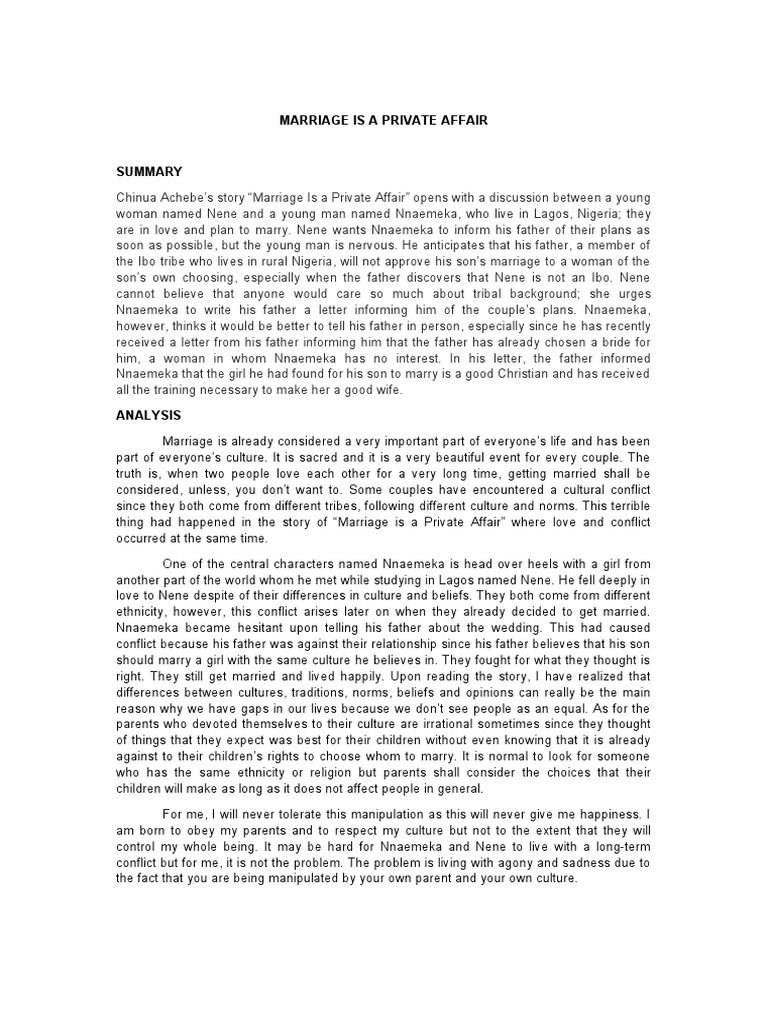 MARRIAGE IS A PRIVATE AFFAIR

SUMMARY

Chinua Achebe's story "Marriage Is a Private Affair" opens with a discussion between a young woman named Nene and a young man named Nnaemeka, who live in Lagos, Nigeria; they are in love and plan to marry. Nene wants Nnaemeka to inform his father of their plans as soon as possible, but the young man is nervous. He anticipates that his father, a member of the Ibo tribe who lives in rural Nigeria, will not approve his son's marriage to a woman of the son's own choosing, especially when the father discovers that Nene is not an Ibo. Nene cannot believe that anyone would care so much about tribal background; she urges Nnaemeka to write his father a letter informing him of the couple's plans. Nnaemeka, however, thinks it would be better to tell his father in person, especially since he has recently received a letter from his father informing him that the father has already chosen a bride for him, a woman in whom Nnaemeka has no interest. In his letter, the father informed Nnaemeka that the girl he had found for his son to marry is a good Christian and has received all the training necessary to make her a good wife.

ANALYSIS

Marriage is already considered a very important part of everyone's life and has been part of everyone's culture. It is sacred and it is a very beautiful event for every couple. The truth is, when two people love each other for a very long time, getting married shall be considered, unless, you don't want to. Some couples have encountered a cultural conflict since they both come from different tribes, following different culture and norms. This terrible thing had happened in the story of "Marriage is a Private Affair" where love and conflict occurred at the same time.

One of the central characters named Nnaemeka is head over heels with a girl from another part of the world whom he met while studying in Lagos named Nene. He fell deeply in love to Nene despite of their differences in culture and beliefs. They both come from different ethnicity, however, this conflict arises later on when they already decided to get married. Nnaemeka became hesitant upon telling his father about the wedding. This had caused conflict because his father was against their relationship since his father believes that his son should marry a girl with the same culture he believes in. They fought for what they thought is right. They still get married and lived happily. Upon reading the story, I have realized that differences between cultures, traditions, norms, beliefs and opinions can really be the main reason why we have gaps in our lives because we don't see people as an equal. As for the parents who devoted themselves to their culture are irrational sometimes since they thought of things that they expect was best for their children without even knowing that it is already against to their children's rights to choose whom to marry. It is normal to look for someone who has the same ethnicity or religion but parents shall consider the choices that their children will make as long as it does not affect people in general.

For me, I will never tolerate this manipulation as this will never give me happiness. I am born to obey my parents and to respect my culture but not to the extent that they will control my whole being. It may be hard for Nnaemeka and Nene to live with a long-term conflict but for me, it is not the problem. The problem is living with agony and sadness due to the fact that you are being manipulated by your own parent and your own culture.